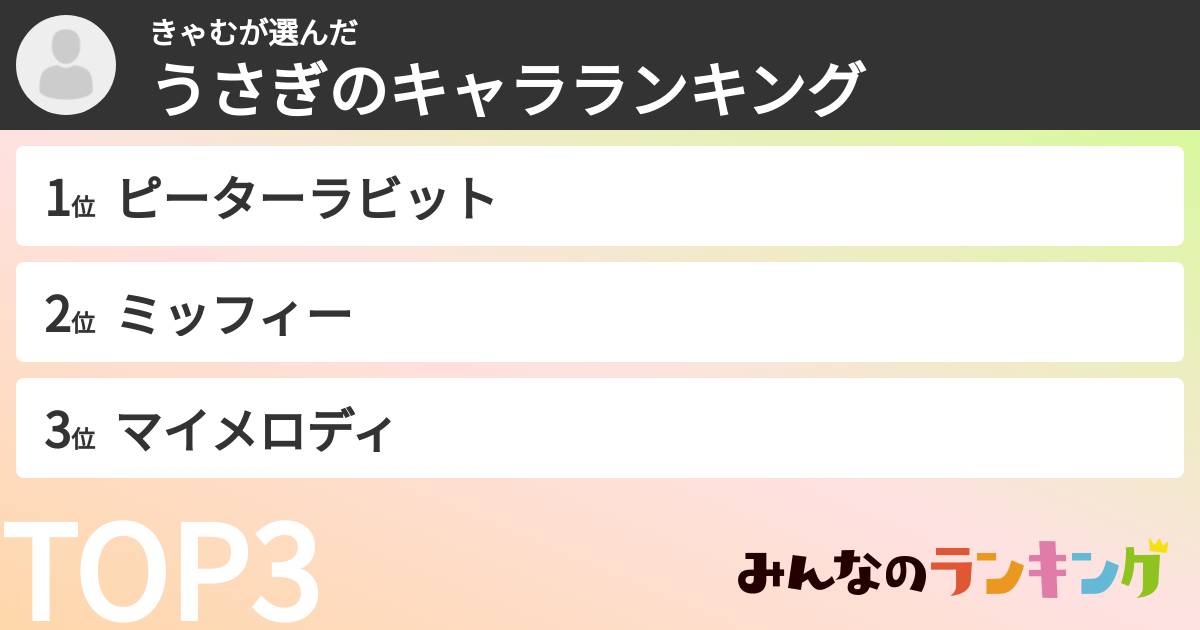 きゃむが選んだ
うさぎのキャラランキング

1位 ピーターラビット

2位 ミッフィー

3位 マイメロディ

TOP3

みんなのランキング